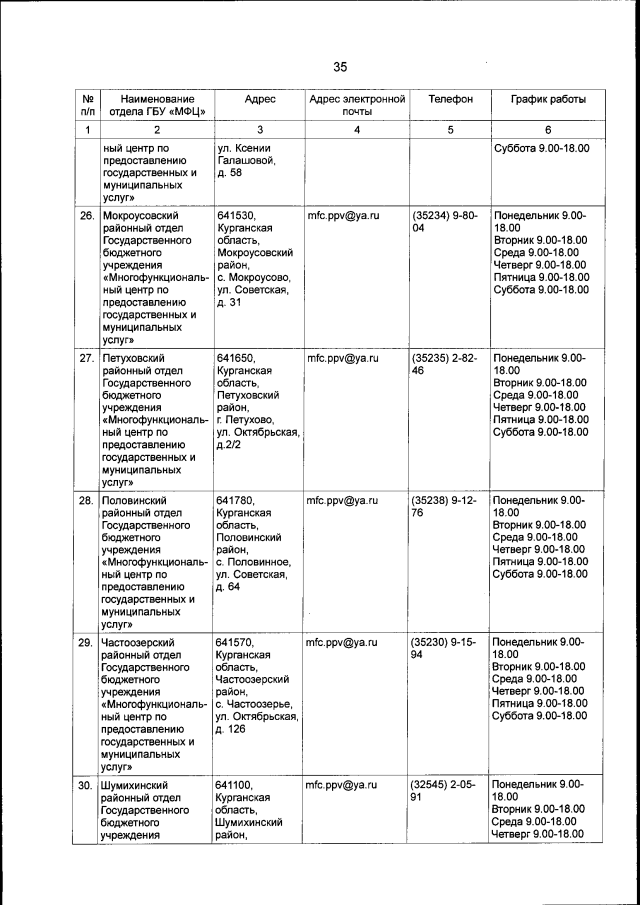 35

| № п/п | Наименование отдела ГБУ «МФЦ» | Адрес | Адрес электронной почты | Телефон | График работы |
|---|---|---|---|---|---|
| 1 | 2 | 3 | 4 | 5 | 6 |
| | ный центр по предоставлению государственных и муниципальных услуг» | ул. Ксении Галашовой, д. 58 | | | Суббота 9.00-18.00 |
| 26. | Мокроусовский районный отдел Государственного бюджетного учреждения «Многофункциональный центр по предоставлению государственных и муниципальных услуг» | 641530, Курганская область, Мокроусовский район, с. Мокроусово, ул. Советская, д. 31 | mfc.ppv@ya.ru | (35234) 9-80-04 | Понедельник 9.00-18.00 Вторник 9.00-18.00 Среда 9.00-18.00 Четверг 9.00-18.00 Пятница 9.00-18.00 Суббота 9.00-18.00 |
| 27. | Петуховский районный отдел Государственного бюджетного учреждения «Многофункциональный центр по предоставлению государственных и муниципальных услуг» | 641650, Курганская область, Петуховский район, г. Петухово, ул. Октябрьская, д.2/2 | mfc.ppv@ya.ru | (35235) 2-82-46 | Понедельник 9.00-18.00 Вторник 9.00-18.00 Среда 9.00-18.00 Четверг 9.00-18.00 Пятница 9.00-18.00 Суббота 9.00-18.00 |
| 28. | Половинский районный отдел Государственного бюджетного учреждения «Многофункциональный центр по предоставлению государственных и муниципальных услуг» | 641780, Курганская область, Половинский район, с. Половинное, ул. Советская, д. 64 | mfc.ppv@ya.ru | (35238) 9-12-76 | Понедельник 9.00-18.00 Вторник 9.00-18.00 Среда 9.00-18.00 Четверг 9.00-18.00 Пятница 9.00-18.00 Суббота 9.00-18.00 |
| 29. | Частоозерский районный отдел Государственного бюджетного учреждения «Многофункциональный центр по предоставлению государственных и муниципальных услуг» | 641570, Курганская область, Частоозерский район, с. Частоозерье, ул. Октябрьская, д. 126 | mfc.ppv@ya.ru | (35230) 9-15-94 | Понедельник 9.00-18.00 Вторник 9.00-18.00 Среда 9.00-18.00 Четверг 9.00-18.00 Пятница 9.00-18.00 Суббота 9.00-18.00 |
| 30. | Шумихинский районный отдел Государственного бюджетного учреждения | 641100, Курганская область, Шумихинский район, | mfc.ppv@ya.ru | (32545) 2-05-91 | Понедельник 9.00-18.00 Вторник 9.00-18.00 Среда 9.00-18.00 Четверг 9.00-18.00 |